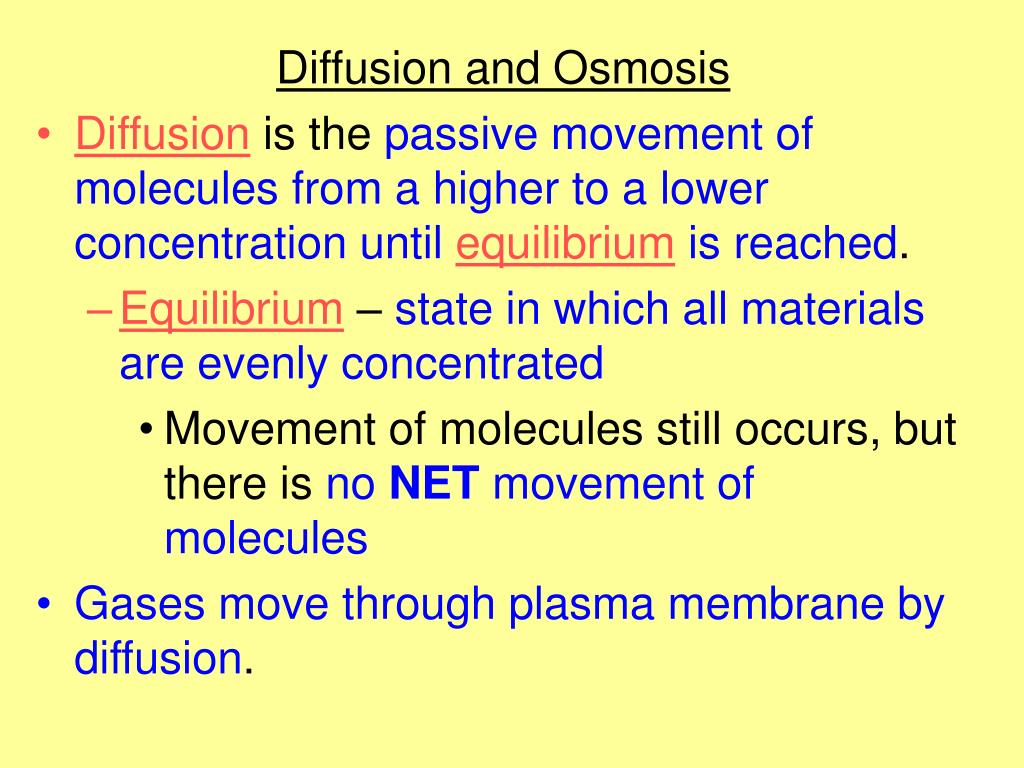 Diffusion and Osmosis

• Diffusion is the passive movement of molecules from a higher to a lower concentration until equilibrium is reached.
– Equilibrium – state in which all materials are evenly concentrated
• Movement of molecules still occurs, but there is no NET movement of molecules
• Gases move through plasma membrane by diffusion.